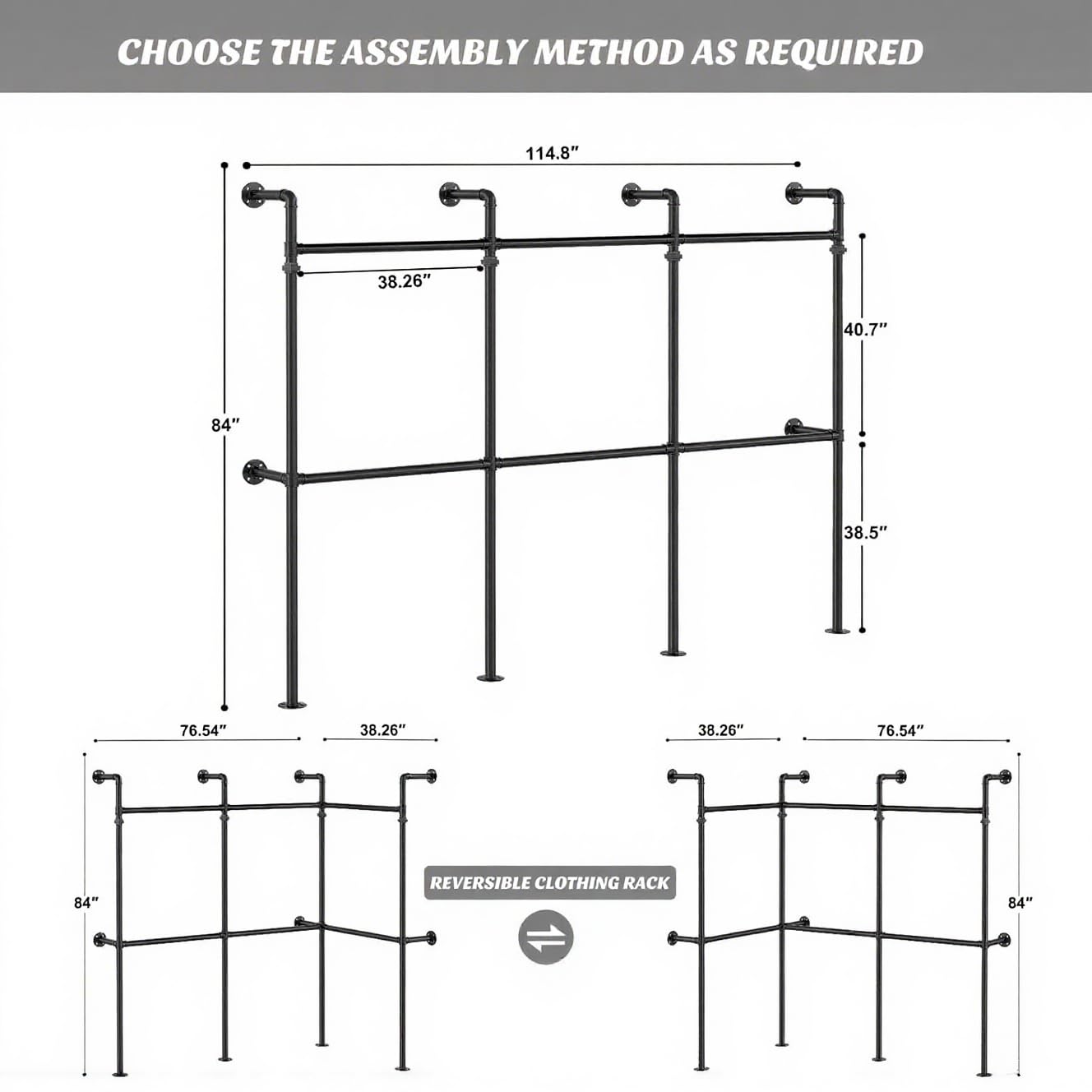 CHOOSE THE ASSEMBLY METHOD AS REQUIRED

114.8″

38.26″

40.7″

84″

38.5″

76.54″

38.26″

38.26″

76.54″

84″

REVERSIBLE CLOTHING RACK

84″